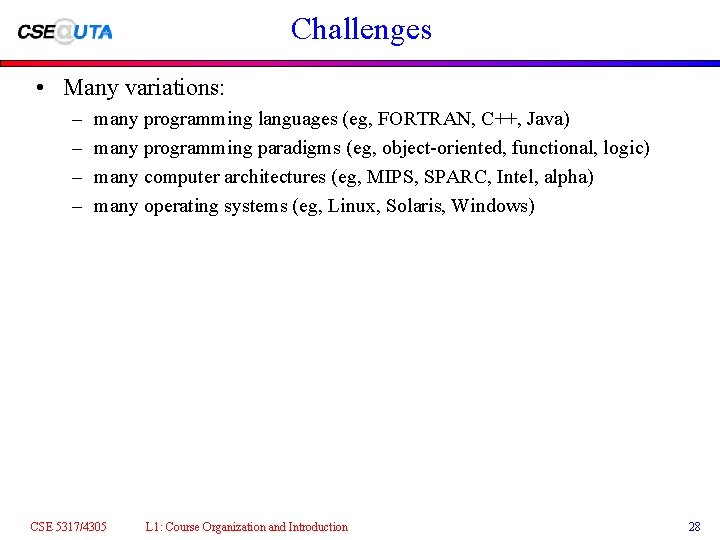 CSE@UTA

Challenges

• Many variations:
– many programming languages (eg, FORTRAN, C++, Java)
– many programming paradigms (eg, object-oriented, functional, logic)
– many computer architectures (eg, MIPS, SPARC, Intel, alpha)
– many operating systems (eg, Linux, Solaris, Windows)

CSE 5317/4305 L1: Course Organization and Introduction 28